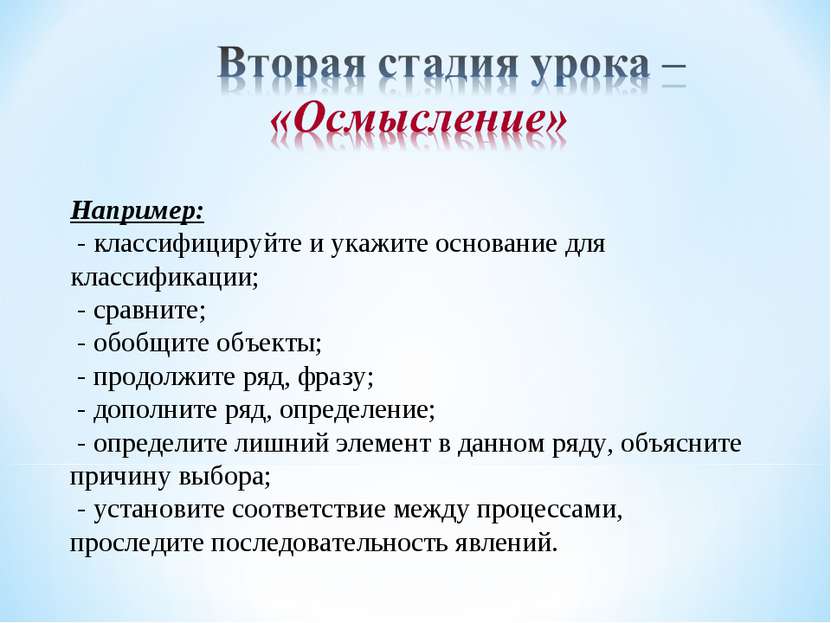 Вторая стадия урока – «Осмысление»

Например:
- классифицируйте и укажите основание для классификации;
- сравните;
- обобщите объекты;
- продолжите ряд, фразу;
- дополните ряд, определение;
- определите лишний элемент в данном ряду, объясните причину выбора;
- установите соответствие между процессами, проследите последовательность явлений.